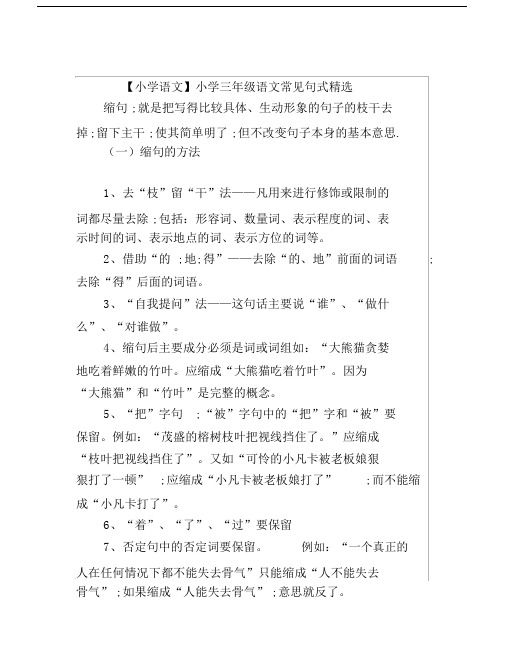 【小学语文】小学三年级语文常见句式精选

缩句 ;就是把写得比较具体、生动形象的句子的枝干去掉 ;留下主干 ;使其简单明了 ;但不改变句子本身的基本意思.

（一）缩句的方法

1、去“枝”留“干”法——凡用来进行修饰或限制的词都尽量去除 ;包括：形容词、数量词、表示程度的词、表示时间的词、表示地点的词、表示方位的词等。

2、借助“的 ;地;得”——去除“的、地”前面的词语 ;去除“得”后面的词语。

3、“自我提问”法——这句话主要说“谁”、“做什么”、“对谁做”。

4、缩句后主要成分必须是词或词组如：“大熊猫贪婪地吃着鲜嫩的竹叶。应缩成“大熊猫吃着竹叶”。因为“大熊猫”和“竹叶”是完整的概念。

5、“把”字句 ;“被”字句中的“把”字和“被”要保留。例如：“茂盛的榕树枝叶把视线挡住了。”应缩成“枝叶把视线挡住了”。又如“可怜的小凡卡被老板娘狠狠打了一顿” ;应缩成“小凡卡被老板娘打了” ;而不能缩成“小凡卡打了”。

6、“着”、“了”、“过”要保留

7、否定句中的否定词要保留。 例如：“一个真正的人在任何情况下都不能失去骨气”只能缩成“人不能失去骨气” ;如果缩成“人能失去骨气” ;意思就反了。